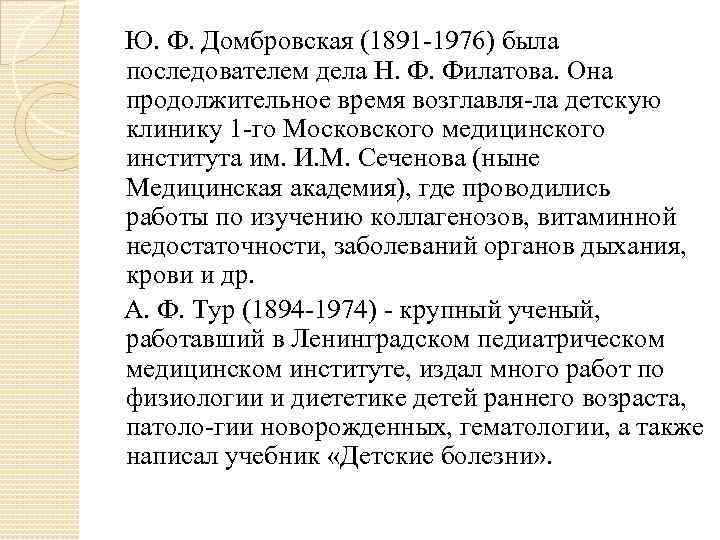 Ю. Ф. Домбровская (1891-1976) была последователем дела Н. Ф. Филатова. Она продолжительное время возглавля-ла детскую клинику 1-го Московского медицинского института им. И.М. Сеченова (ныне Медицинская академия), где проводились работы по изучению коллагенозов, витаминной недостаточности, заболеваний органов дыхания, крови и др.

А. Ф. Тур (1894-1974) - крупный ученый, работавший в Ленинградском педиатрическом медицинском институте, издал много работ по физиологии и диететике детей раннего возраста, патоло-гии новорожденных, гематологии, а также написал учебник «Детские болезни».